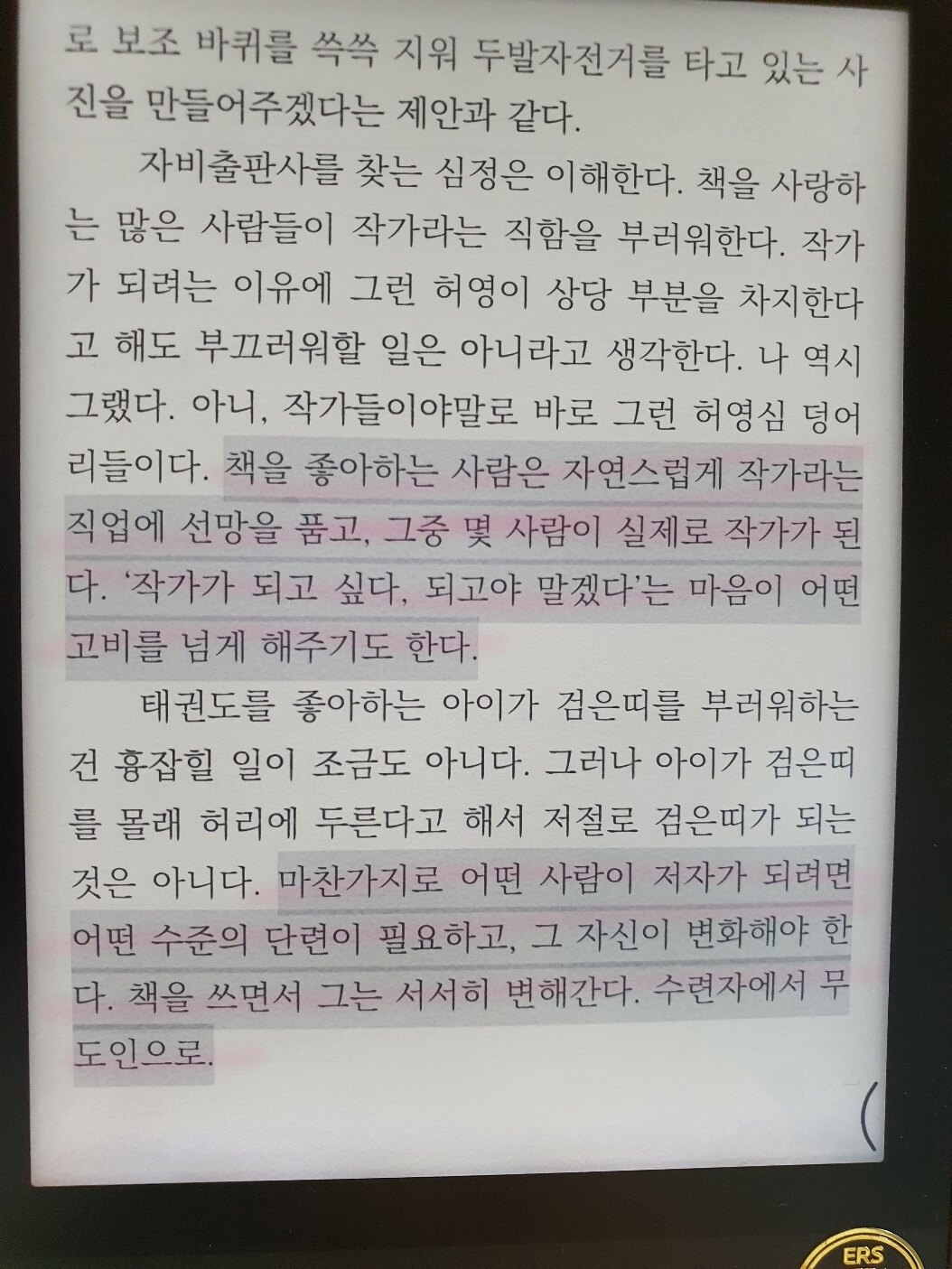 로 보조 바퀴를 쓱쓱 지워 두발자전거를 타고 있는 사진을 만들어주겠다는 제안과 같다.

자비출판사를 찾는 심정은 이해한다. 책을 사랑하는 많은 사람들이 작가라는 직함을 부러워한다. 작가가 되려는 이유에 그런 허영이 상당 부분을 차지한다고 해도 부끄러워할 일은 아니라고 생각한다. 나 역시 그랬다. 아니, 작가들이야말로 바로 그런 허영심 덩어리들이다. 책을 좋아하는 사람은 자연스럽게 작가라는 직업에 선망을 품고, 그중 몇 사람이 실제로 작가가 된다. '작가가 되고 싶다, 되고야 말겠다'는 마음이 어떤 고비를 넘게 해주기도 한다.

태권도를 좋아하는 아이가 검은띠를 부러워하는 건 흉잡힐 일이 조금도 아니다. 그러나 아이가 검은띠를 몰래 허리에 두른다고 해서 저절로 검은띠가 되는 것은 아니다. 마찬가지로 어떤 사람이 저자가 되려면 어떤 수준의 단련이 필요하고, 그 자신이 변화해야 한다. 책을 쓰면서 그는 서서히 변해간다. 수련자에서 무도인으로.

ERS